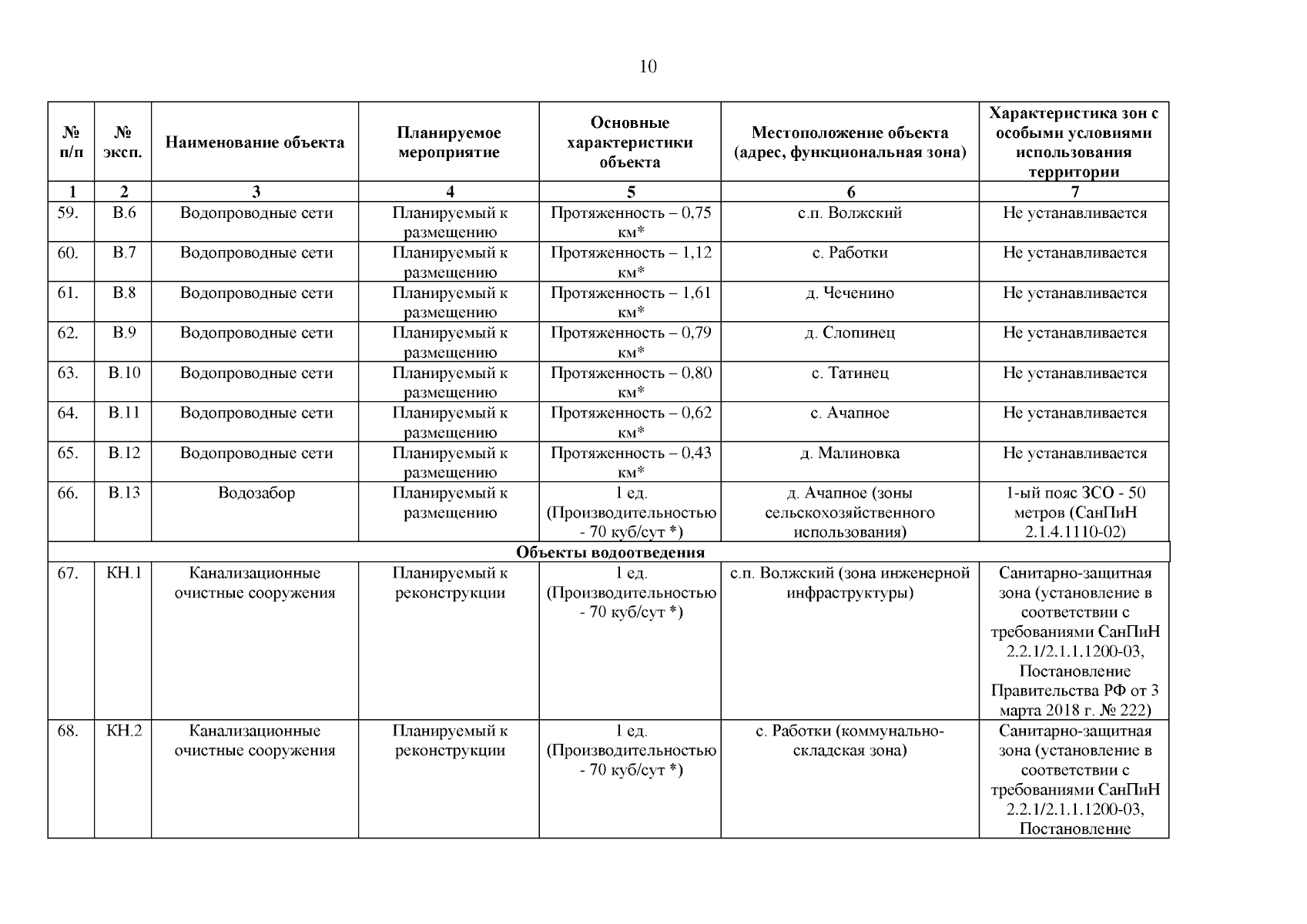 10

| № п/п | № эксп. | Наименование объекта | Планируемое мероприятие | Основные характеристики объекта | Местоположение объекта (адрес, функциональная зона) | Характеристика зон с особыми условиями использования территории |
|---|---|---|---|---|---|---|
| 1 | 2 | 3 | 4 | 5 | 6 | 7 |
| 59. | В.6 | Водопроводные сети | Планируемый к размещению | Протяженность – 0,75 км* | с.п. Волжский | Не устанавливается |
| 60. | В.7 | Водопроводные сети | Планируемый к размещению | Протяженность – 1,12 км* | с. Работки | Не устанавливается |
| 61. | В.8 | Водопроводные сети | Планируемый к размещению | Протяженность – 1,61 км* | д. Чеченино | Не устанавливается |
| 62. | В.9 | Водопроводные сети | Планируемый к размещению | Протяженность – 0,79 км* | д. Слопинец | Не устанавливается |
| 63. | В.10 | Водопроводные сети | Планируемый к размещению | Протяженность – 0,80 км* | с. Татинец | Не устанавливается |
| 64. | В.11 | Водопроводные сети | Планируемый к размещению | Протяженность – 0,62 км* | с. Ачапное | Не устанавливается |
| 65. | В.12 | Водопроводные сети | Планируемый к размещению | Протяженность – 0,43 км* | д. Малиновка | Не устанавливается |
| 66. | В.13 | Водозабор | Планируемый к размещению | 1 ед. (Производительностью - 70 куб/сут *) | д. Ачапное (зоны сельскохозяйственного использования) | 1-ый пояс ЗСО - 50 метров (СанПиН 2.1.4.1110-02) |
| Объекты водоотведения | | | | | | |
| 67. | КН.1 | Канализационные очистные сооружения | Планируемый к реконструкции | 1 ед. (Производительностью - 70 куб/сут *) | с.п. Волжский (зона инженерной инфраструктуры) | Санитарно-защитная зона (установление в соответствии с требованиями СанПиН 2.2.1/2.1.1.1200-03, Постановление Правительства РФ от 3 марта 2018 г. № 222) |
| 68. | КН.2 | Канализационные очистные сооружения | Планируемый к реконструкции | 1 ед. (Производительностью - 70 куб/сут *) | с. Работки (коммунально-складская зона) | Санитарно-защитная зона (установление в соответствии с требованиями СанПиН 2.2.1/2.1.1.1200-03, Постановление |